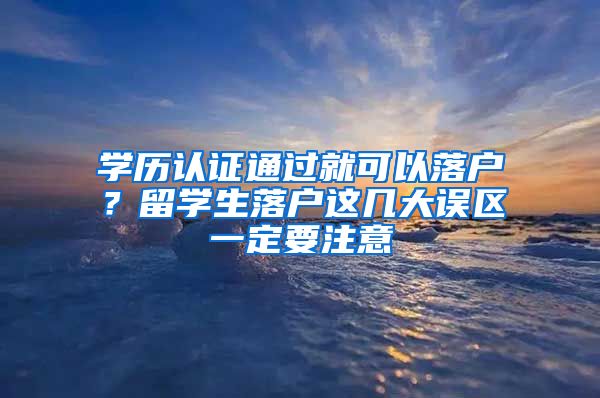 学历认证通过就可以落户？留学生落户这几大误区一定要注意